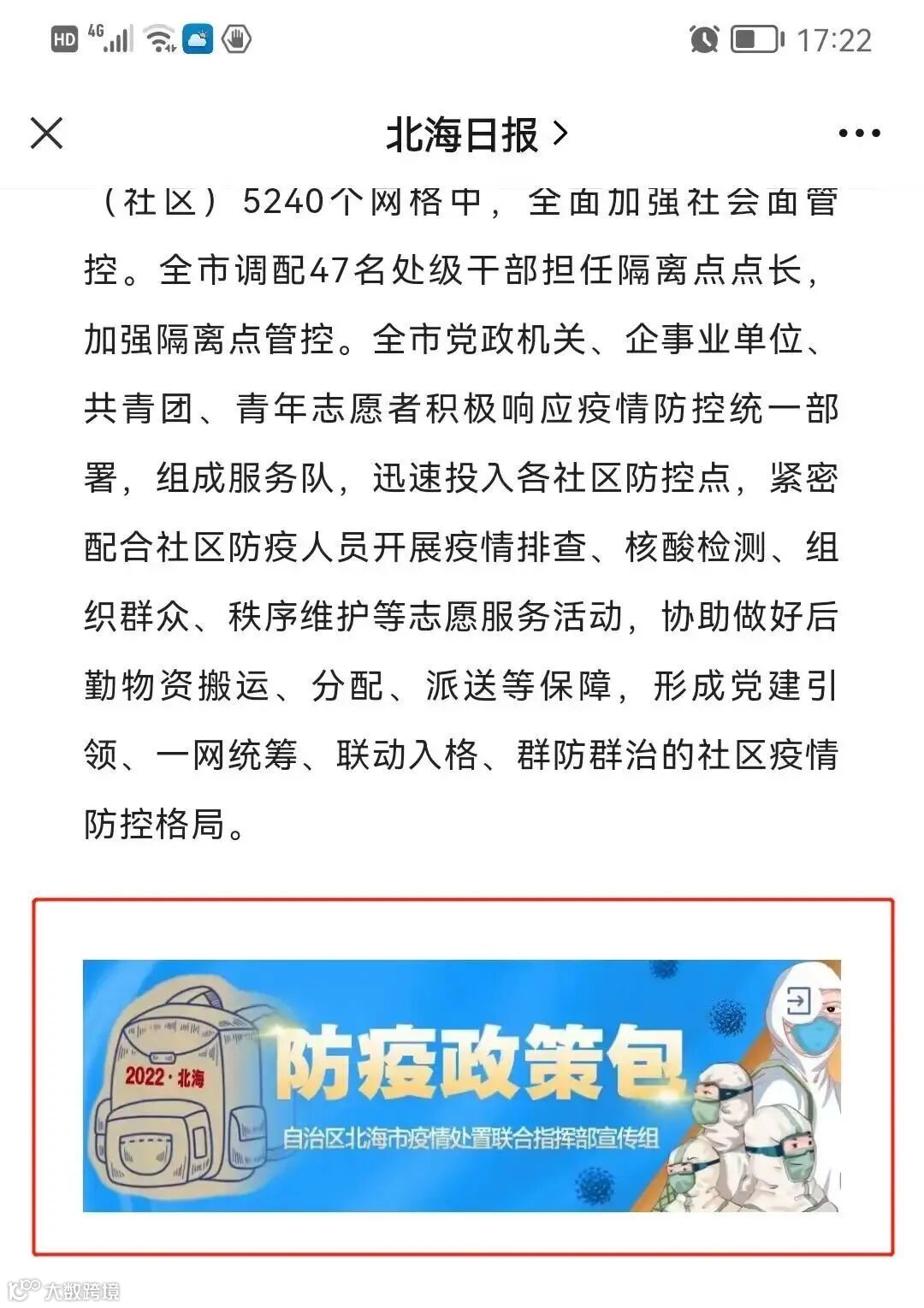 HD 4G 17:22

北海日报 >

（社区）5240个网格中，全面加强社会面管控。全市调配47名处级干部担任隔离点点长，加强隔离点管控。全市党政机关、企事业单位、共青团、青年志愿者积极响应疫情防控统一部署，组成服务队，迅速投入各社区防控点，紧密配合社区防疫人员开展疫情排查、核酸检测、组织群众、秩序维护等志愿服务活动，协助做好后勤物资搬运、分配、派送等保障，形成党建引领、一网统筹、联动入格、群防群治的社区疫情防控格局。

2022·北海

防疫政策包

自治区北海市疫情处置联合指挥部宣传组

大数跨境